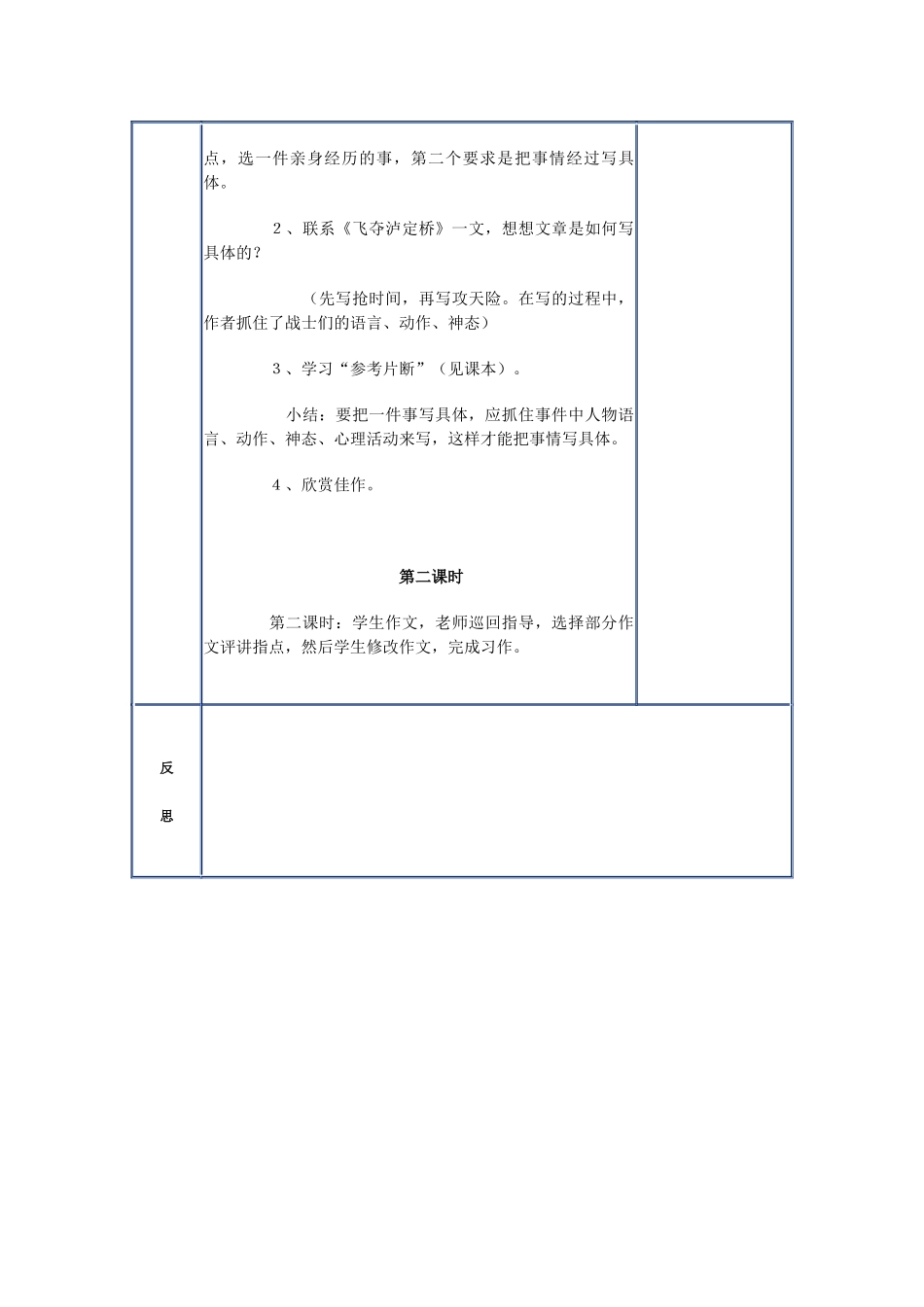 点，选一件亲身经历的事，第二个要求是把事情经过写具体。

2、联系《飞夺泸定桥》一文，想想文章是如何写具体的？

（先写抢时间，再写攻天险。在写的过程中，作者抓住了战士们的语言、动作、神态）

3、学习“参考片断”（见课本）。

小结：要把一件事写具体，应抓住事件中人物语言、动作、神态、心理活动来写，这样才能把事情写具体。

4、欣赏佳作。

第二课时

第二课时：学生作文，老师巡回指导，选择部分作文评讲指点，然后学生修改作文，完成习作。

反

思